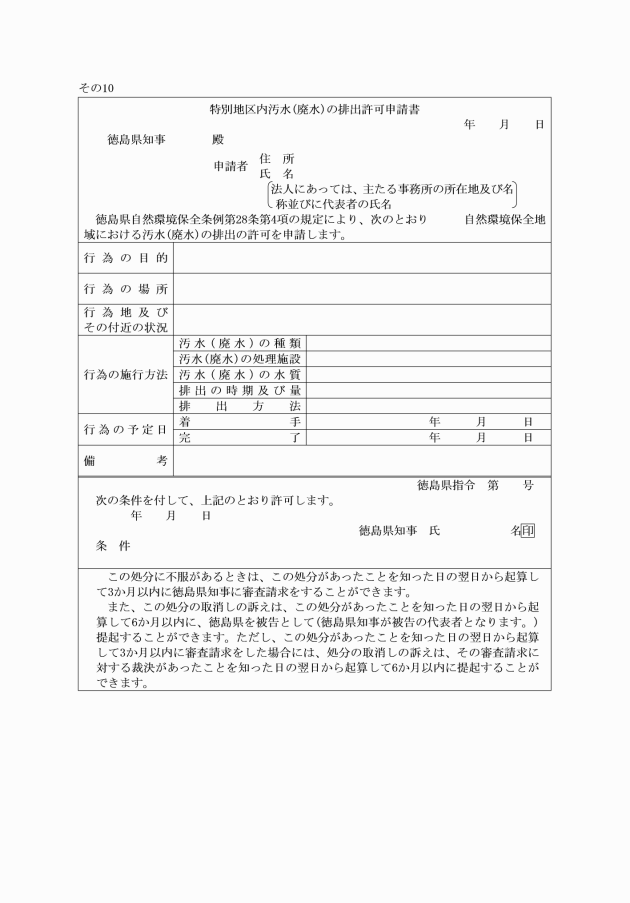 その10

特別地区内汚水（廃水）の排出許可申請書

年　月　日

徳島県知事　殿

申請者　住　所
氏　名
法人にあっては、主たる事務所の所在地及び名称並びに代表者の氏名

徳島県自然環境保全条例第28条第4項の規定により、次のとおり　自然環境保全地域における汚水（廃水）の排出の許可を申請します。

| 行為の目的 | | |
|---|---|---|
| 行為の場所 | | |
| 行為地及びその付近の状況 | | |
| 行為の施行方法 | 汚水（廃水）の種類 | |
| | 汚水（廃水）の処理施設 | |
| | 汚水（廃水）の水質 | |
| | 排出の時期及び量 | |
| | 排出方法 | |
| 行為の予定日 | 着手 | 年　月　日 |
| | 完了 | 年　月　日 |
| 備考 | | |

徳島県指令　第　号

次の条件を付して、上記のとおり許可します。

年　月　日

徳島県知事　氏　名 印

条　件

この処分に不服があるときは、この処分があったことを知った日の翌日から起算して3か月以内に徳島県知事に審査請求をすることができます。

また、この処分の取消しの訴えは、この処分があったことを知った日の翌日から起算して6か月以内に、徳島県を被告として（徳島県知事が被告の代表者となります。）提起することができます。ただし、この処分があったことを知った日の翌日から起算して3か月以内に審査請求をした場合には、処分の取消しの訴えは、その審査請求に対する裁決があったことを知った日の翌日から起算して6か月以内に提起することができます。